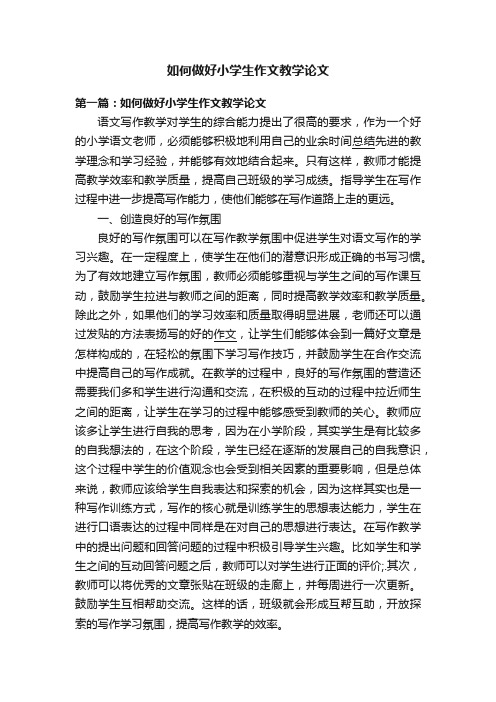 如何做好小学生作文教学论文

第一篇：如何做好小学生作文教学论文

语文写作教学对学生的综合能力提出了很高的要求，作为一个好的小学语文老师，必须能够积极地利用自己的业余时间总结先进的教学理念和学习经验，并能够有效地结合起来。只有这样，教师才能提高教学效率和教学质量，提高自己班级的学习成绩。指导学生在写作过程中进一步提高写作能力，使他们能够在写作道路上走的更远。

一、创造良好的写作氛围

良好的写作氛围可以在写作教学氛围中促进学生对语文写作的学习兴趣。在一定程度上，使学生在他们的潜意识形成正确的书写习惯。为了有效地建立写作氛围，教师必须能够重视与学生之间的写作课互动，鼓励学生拉进与教师之间的距离，同时提高教学效率和教学质量。除此之外，如果他们的学习效率和质量取得明显进展，老师还可以通过发贴的方法表扬写的好的作文，让学生们能够体会到一篇好文章是怎样构成的，在轻松的氛围下学习写作技巧，并鼓励学生在合作交流中提高自己的写作成就。在教学的过程中，良好的写作氛围的营造还需要我们多和学生进行沟通和交流，在积极的互动的过程中拉近师生之间的距离，让学生在学习的过程中能够感受到教师的关心。教师应该多让学生进行自我的思考，因为在小学阶段，其实学生是有比较多的自我想法的，在这个阶段，学生已经在逐渐的发展自己的自我意识，这个过程中学生的价值观念也会受到相关因素的重要影响，但是总体来说，教师应该给学生自我表达和探索的机会，因为这样其实也是一种写作训练方式，写作的核心就是训练学生的思想表达能力，学生在进行口语表达的过程中同样是在对自己的思想进行表达。在写作教学中的提出问题和回答问题的过程中积极引导学生兴趣。比如学生和学生之间的互动回答问题之后，教师可以对学生进行正面的评价;其次，教师可以将优秀的文章张贴在班级的走廊上，并每周进行一次更新。鼓励学生互相帮助交流。这样的话，班级就会形成互帮互助，开放探索的写作学习氛围，提高写作教学的效率。